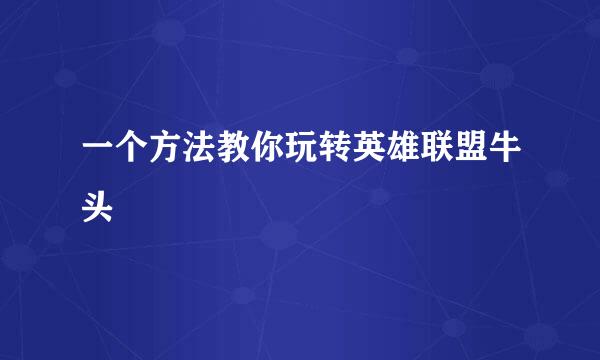 一个方法教你玩转英雄联盟牛头